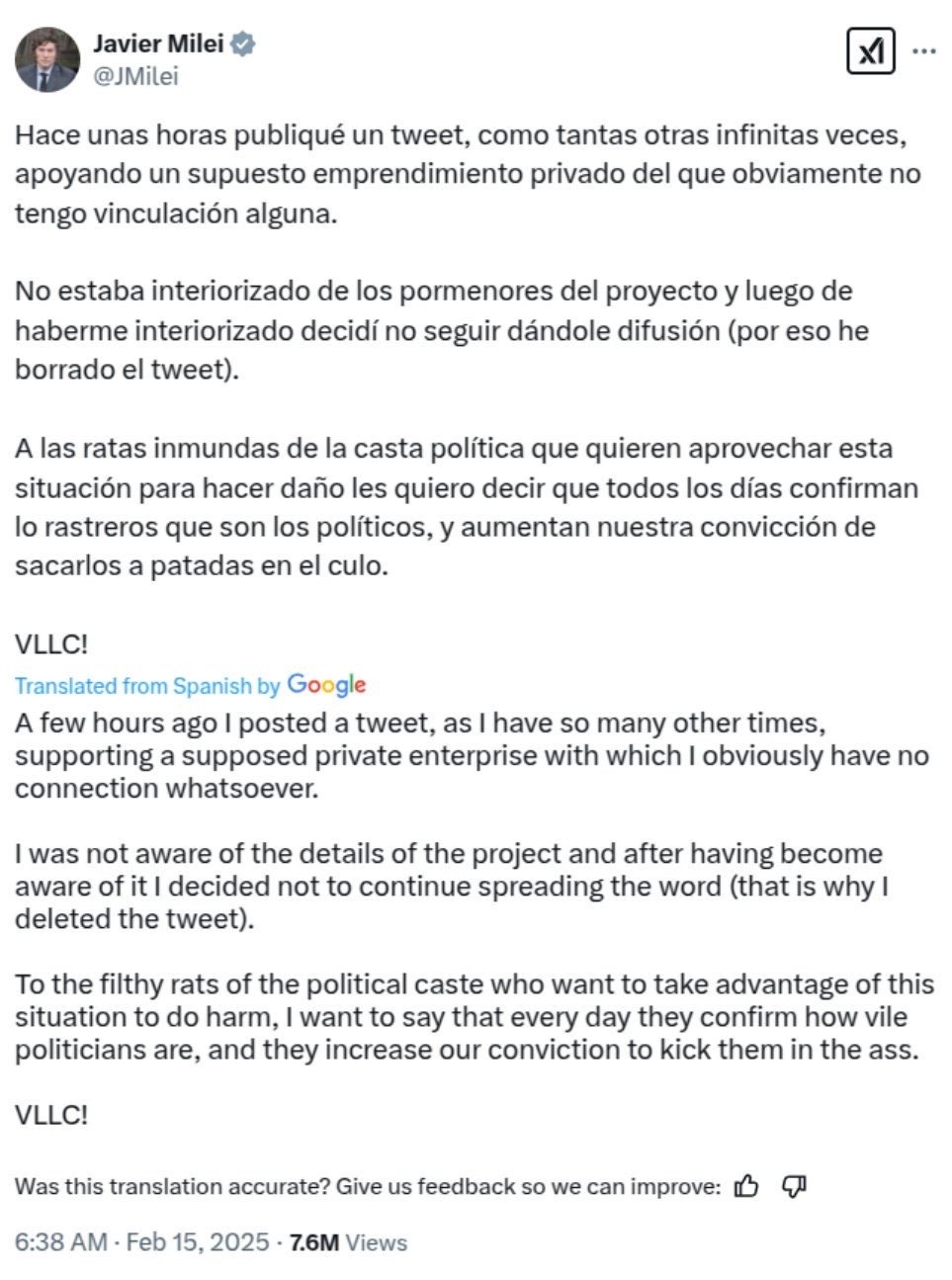 Javier Milei
@JMilei

Hace unas horas publiqué un tweet, como tantas otras infinitas veces, apoyando un supuesto emprendimiento privado del que obviamente no tengo vinculación alguna.

No estaba interiorizado de los pormenores del proyecto y luego de haberme interiorizado decidí no seguir dándole difusión (por eso he borrado el tweet).

A las ratas inmundas de la casta política que quieren aprovechar esta situación para hacer daño les quiero decir que todos los días confirman lo rastreros que son los políticos, y aumentan nuestra convicción de sacarlos a patadas en el culo.

VLLC!

Translated from Spanish by Google

A few hours ago I posted a tweet, as I have so many other times, supporting a supposed private enterprise with which I obviously have no connection whatsoever.

I was not aware of the details of the project and after having become aware of it I decided not to continue spreading the word (that is why I deleted the tweet).

To the filthy rats of the political caste who want to take advantage of this situation to do harm, I want to say that every day they confirm how vile politicians are, and they increase our conviction to kick them in the ass.

VLLC!

Was this translation accurate? Give us feedback so we can improve:

6:38 AM · Feb 15, 2025 · 7.6M Views